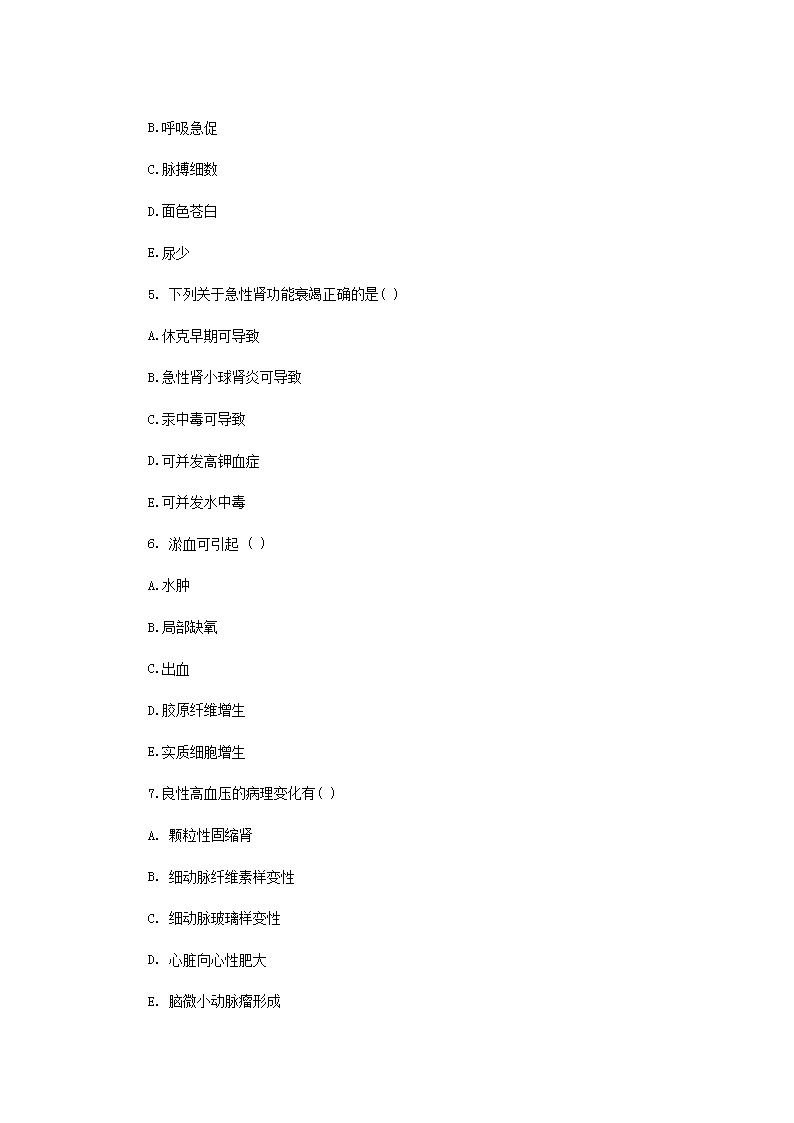 B.呼吸急促

C.脉搏细数

D.面色苍白

E.尿少

5. 下列关于急性肾功能衰竭正确的是( )

A.休克早期可导致

B.急性肾小球肾炎可导致

C.汞中毒可导致

D.可并发高钾血症

E.可并发水中毒

6. 淤血可引起（ ）

A.水肿

B.局部缺氧

C.出血

D.胶原纤维增生

E.实质细胞增生

7.良性高血压的病理变化有( )

A. 颗粒性固缩肾

B. 细动脉纤维素样变性

C. 细动脉玻璃样变性

D. 心脏向心性肥大

E. 脑微小动脉瘤形成